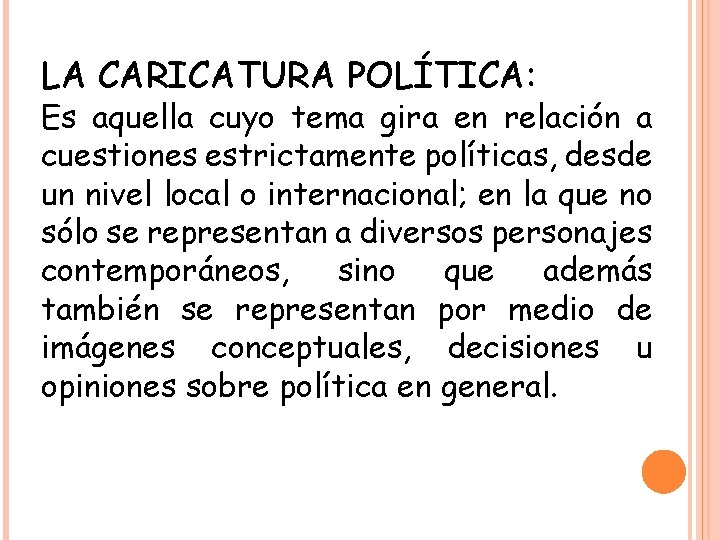 LA CARICATURA POLÍTICA:

Es aquella cuyo tema gira en relación a cuestiones estrictamente políticas, desde un nivel local o internacional; en la que no sólo se representan a diversos personajes contemporáneos, sino que además también se representan por medio de imágenes conceptuales, decisiones u opiniones sobre política en general.